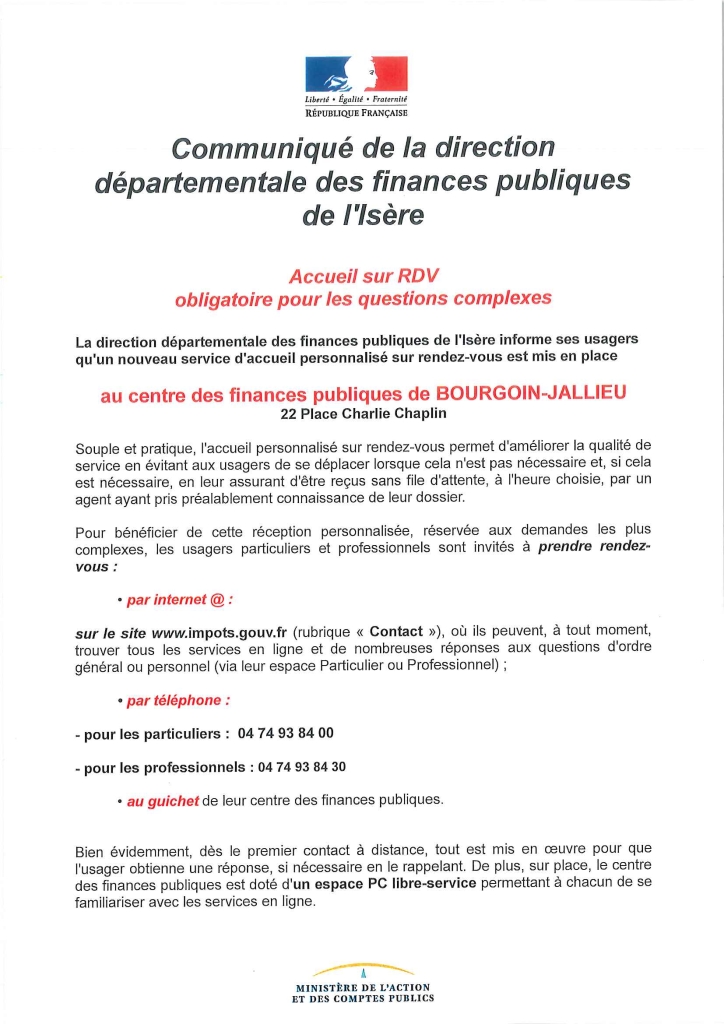 Liberté • Égalité • Fraternité
RÉPUBLIQUE FRANÇAISE

Communiqué de la direction départementale des finances publiques de l'Isère

Accueil sur RDV
obligatoire pour les questions complexes

La direction départementale des finances publiques de l'Isère informe ses usagers qu'un nouveau service d'accueil personnalisé sur rendez-vous est mis en place

au centre des finances publiques de BOURGOIN-JALLIEU
22 Place Charlie Chaplin

Souple et pratique, l'accueil personnalisé sur rendez-vous permet d'améliorer la qualité de service en évitant aux usagers de se déplacer lorsque cela n'est pas nécessaire et, si cela est nécessaire, en leur assurant d'être reçus sans file d'attente, à l'heure choisie, par un agent ayant pris préalablement connaissance de leur dossier.

Pour bénéficier de cette réception personnalisée, réservée aux demandes les plus complexes, les usagers particuliers et professionnels sont invités à prendre rendez-vous :

• par internet @ :

sur le site www.impots.gouv.fr (rubrique « Contact »), où ils peuvent, à tout moment, trouver tous les services en ligne et de nombreuses réponses aux questions d'ordre général ou personnel (via leur espace Particulier ou Professionnel) ;

• par téléphone :

- pour les particuliers : 04 74 93 84 00

- pour les professionnels : 04 74 93 84 30

• au guichet de leur centre des finances publiques.

Bien évidemment, dès le premier contact à distance, tout est mis en œuvre pour que l'usager obtienne une réponse, si nécessaire en le rappelant. De plus, sur place, le centre des finances publiques est doté d'un espace PC libre-service permettant à chacun de se familiariser avec les services en ligne.

MINISTÈRE DE L'ACTION
ET DES COMPTES PUBLICS